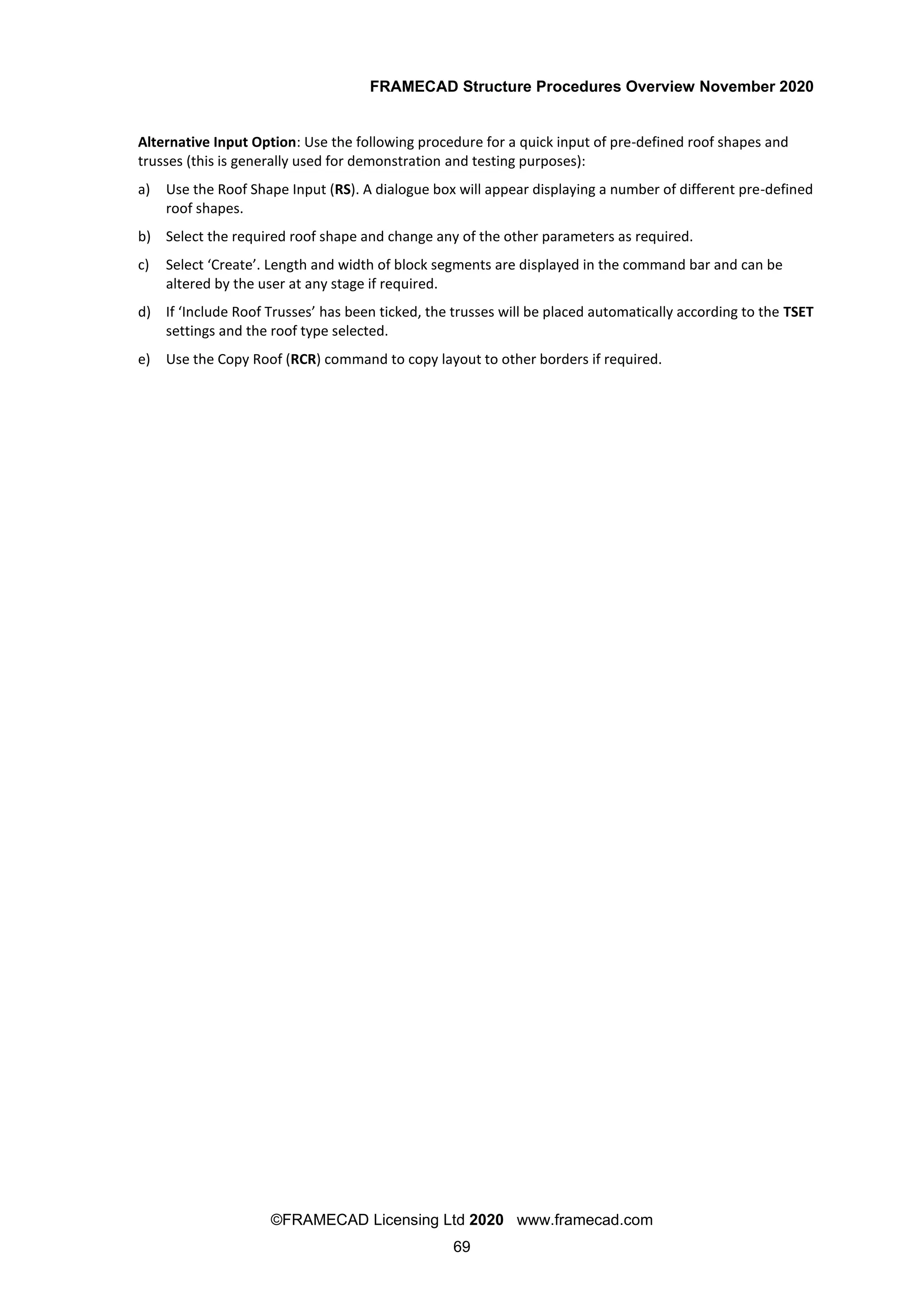 FRAMECAD Structure Procedures Overview November 2020

Alternative Input Option: Use the following procedure for a quick input of pre-defined roof shapes and trusses (this is generally used for demonstration and testing purposes):

a) Use the Roof Shape Input (RS). A dialogue box will appear displaying a number of different pre-defined roof shapes.

b) Select the required roof shape and change any of the other parameters as required.

c) Select ‘Create’. Length and width of block segments are displayed in the command bar and can be altered by the user at any stage if required.

d) If ‘Include Roof Trusses’ has been ticked, the trusses will be placed automatically according to the TSET settings and the roof type selected.

e) Use the Copy Roof (RCR) command to copy layout to other borders if required.

©FRAMECAD Licensing Ltd 2020 www.framecad.com
69